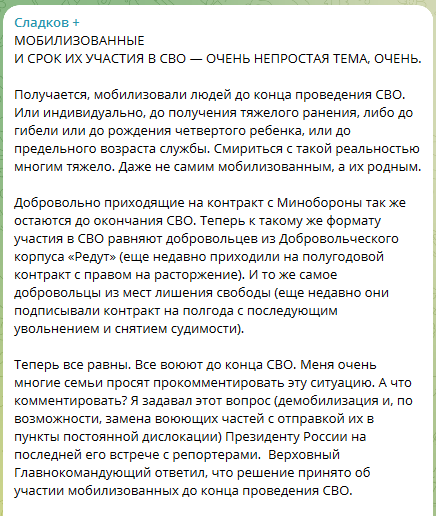 Сладков +
МОБИЛИЗОВАННЫЕ
И СРОК ИХ УЧАСТИЯ В СВО — ОЧЕНЬ НЕПРОСТАЯ ТЕМА, ОЧЕНЬ.

Получается, мобилизовали людей до конца проведения СВО. Или индивидуально, до получения тяжелого ранения, либо до гибели или до рождения четвертого ребенка, или до предельного возраста службы. Смириться с такой реальностью многим тяжело. Даже не самим мобилизованным, а их родным.

Добровольно приходящие на контракт с Минобороны так же остаются до окончания СВО. Теперь к такому же формату участия в СВО равняют добровольцев из Добровольческого корпуса «Редут» (еще недавно приходили на полугодовой контракт с правом на расторжение). И то же самое добровольцы из мест лишения свободы (еще недавно они подписывали контракт на полгода с последующим увольнением и снятием судимости).

Теперь все равны. Все воюют до конца СВО. Меня очень многие семьи просят прокомментировать эту ситуацию. А что комментировать? Я задавал этот вопрос (демобилизация и, по возможности, замена воюющих частей с отправкой их в пункты постоянной дислокации) Президенту России на последней его встрече с репортерами. Верховный Главнокомандующий ответил, что решение принято об участии мобилизованных до конца проведения СВО.